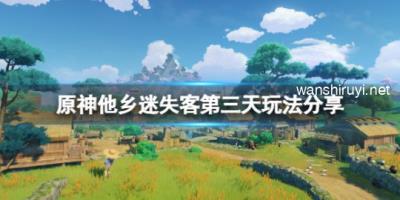 wanshiruyi.net

原神他乡迷失客第三天玩法分享